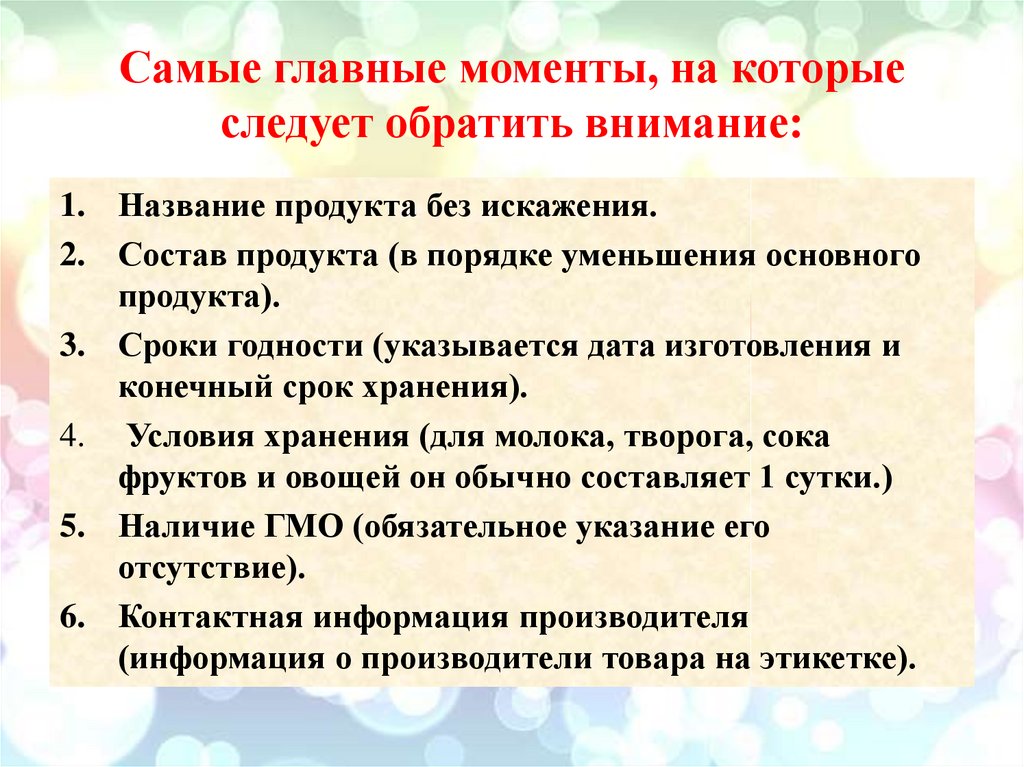 Самые главные моменты, на которые следует обратить внимание:

1. Название продукта без искажения.
2. Состав продукта (в порядке уменьшения основного продукта).
3. Сроки годности (указывается дата изготовления и конечный срок хранения).
4. Условия хранения (для молока, творога, сока фруктов и овощей он обычно составляет 1 сутки.)
5. Наличие ГМО (обязательное указание его отсутствие).
6. Контактная информация производителя (информация о производители товара на этикетке).